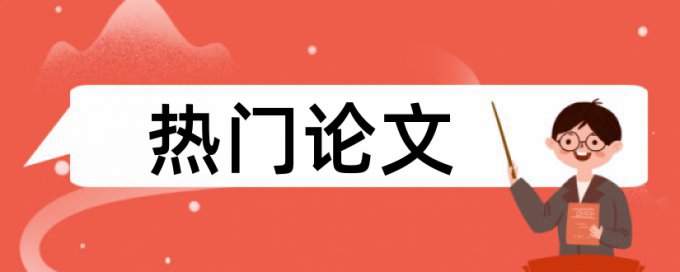 热门论文